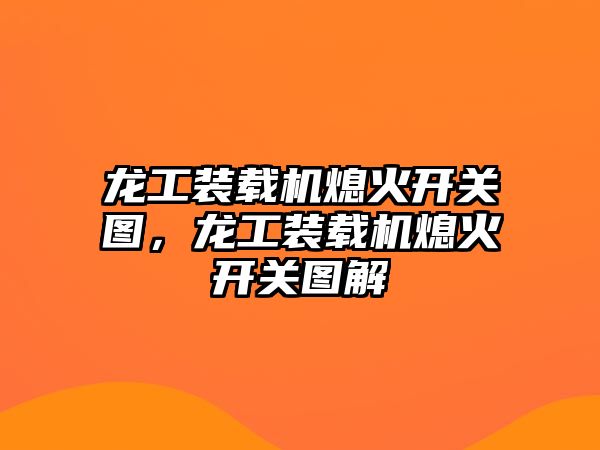 龙工装载机熄火开关图，龙工装载机熄火开关图解